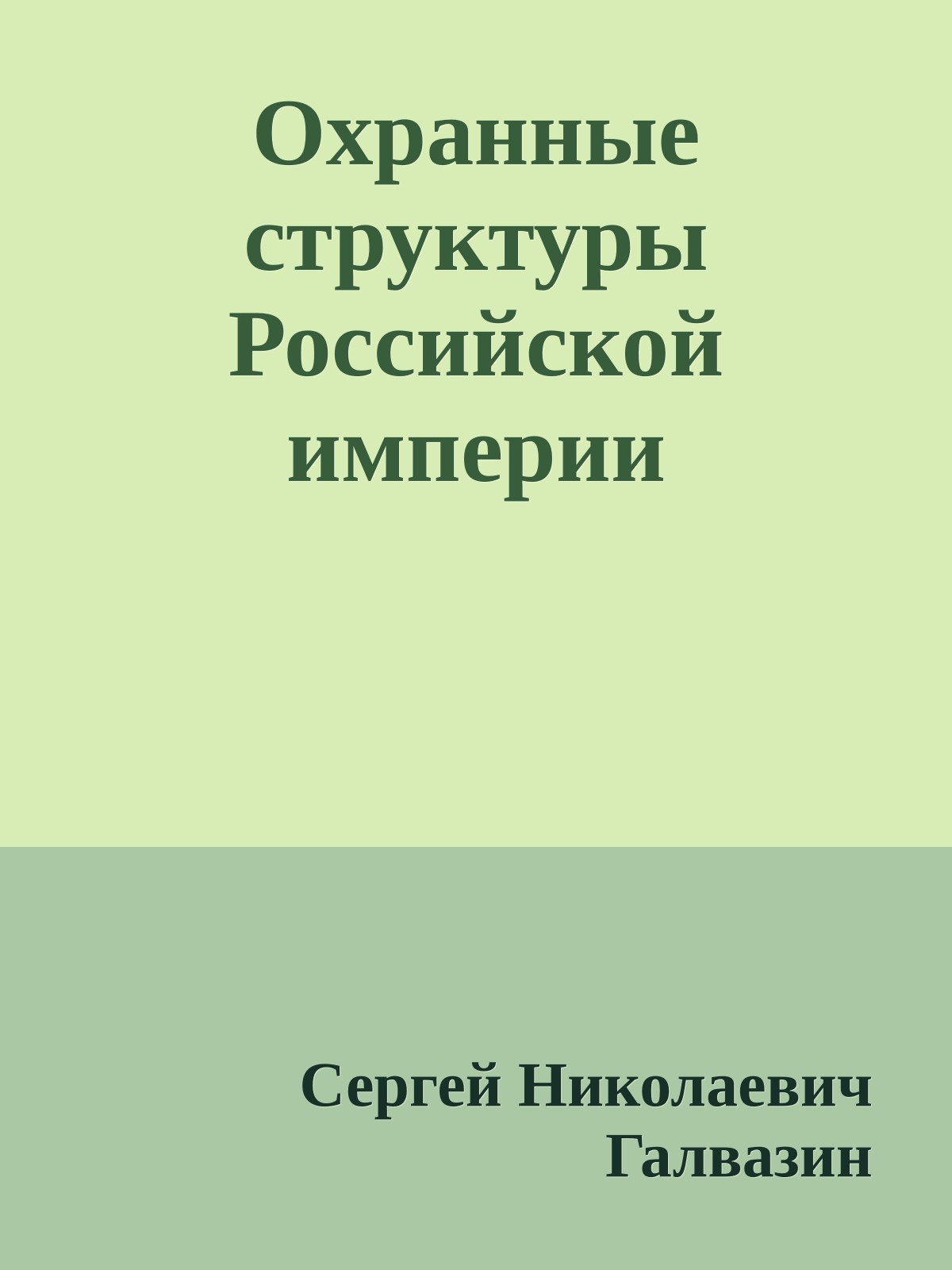 Охранные структуры Российской империи

Сергей Николаевич Галвазин